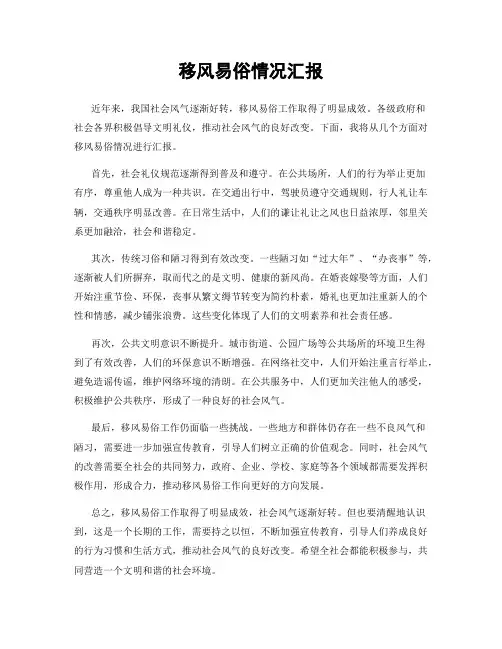 移风易俗情况汇报

近年来，我国社会风气逐渐好转，移风易俗工作取得了明显成效。各级政府和社会各界积极倡导文明礼仪，推动社会风气的良好改变。下面，我将从几个方面对移风易俗情况进行汇报。

首先，社会礼仪规范逐渐得到普及和遵守。在公共场所，人们的行为举止更加有序，尊重他人成为一种共识。在交通出行中，驾驶员遵守交通规则，行人礼让车辆，交通秩序明显改善。在日常生活中，人们的谦让礼让之风也日益浓厚，邻里关系更加融洽，社会和谐稳定。

其次，传统习俗和陋习得到有效改变。一些陋习如“过大年”、“办丧事”等，逐渐被人们所摒弃，取而代之的是文明、健康的新风尚。在婚丧嫁娶等方面，人们开始注重节俭、环保，丧事从繁文缛节转变为简约朴素，婚礼也更加注重新人的个性和情感，减少铺张浪费。这些变化体现了人们的文明素养和社会责任感。

再次，公共文明意识不断提升。城市街道、公园广场等公共场所的环境卫生得到了有效改善，人们的环保意识不断增强。在网络社交中，人们开始注重言行举止，避免造谣传谣，维护网络环境的清朗。在公共服务中，人们更加关注他人的感受，积极维护公共秩序，形成了一种良好的社会风气。

最后，移风易俗工作仍面临一些挑战。一些地方和群体仍存在一些不良风气和陋习，需要进一步加强宣传教育，引导人们树立正确的价值观念。同时，社会风气的改善需要全社会的共同努力，政府、企业、学校、家庭等各个领域都需要发挥积极作用，形成合力，推动移风易俗工作向更好的方向发展。

总之，移风易俗工作取得了明显成效，社会风气逐渐好转。但也要清醒地认识到，这是一个长期的工作，需要持之以恒，不断加强宣传教育，引导人们养成良好的行为习惯和生活方式，推动社会风气的良好改变。希望全社会都能积极参与，共同营造一个文明和谐的社会环境。